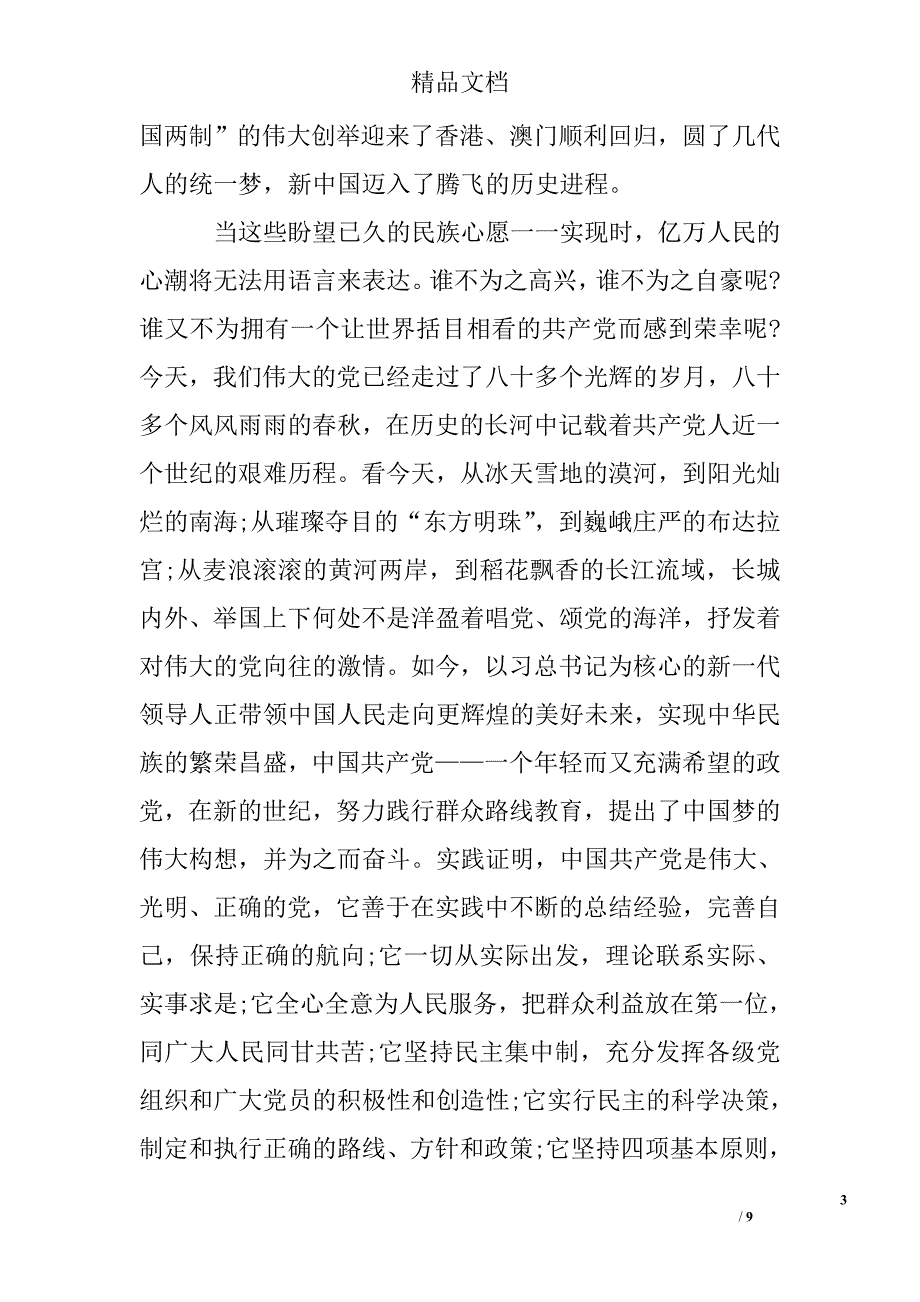 精品文档

国两制”的伟大创举迎来了香港、澳门顺利回归，圆了几代人的统一梦，新中国迈入了腾飞的历史进程。

当这些盼望已久的民族心愿一一实现时，亿万人民的心潮将无法用语言来表达。谁不为之高兴，谁不为之自豪呢?谁又不为拥有一个让世界括目相看的共产党而感到荣幸呢?今天，我们伟大的党已经走过了八十多个光辉的岁月，八十多个风风雨雨的春秋，在历史的长河中记载着共产党人近一个世纪的艰难历程。看今天，从冰天雪地的漠河，到阳光灿烂的南海;从璀璨夺目的“东方明珠”，到巍峨庄严的布达拉宫;从麦浪滚滚的黄河两岸，到稻花飘香的长江流域，长城内外、举国上下何处不是洋盈着唱党、颂党的海洋，抒发着对伟大的党向往的激情。如今，以习总书记为核心的新一代领导人正带领中国人民走向更辉煌的美好未来，实现中华民族的繁荣昌盛，中国共产党——一个年轻而又充满希望的政党，在新的世纪，努力践行群众路线教育，提出了中国梦的伟大构想，并为之而奋斗。实践证明，中国共产党是伟大、光明、正确的党，它善于在实践中不断的总结经验，完善自己，保持正确的航向;它一切从实际出发，理论联系实际、实事求是;它全心全意为人民服务，把群众利益放在第一位，同广大人民同甘共苦;它坚持民主集中制，充分发挥各级党组织和广大党员的积极性和创造性;它实行民主的科学决策，制定和执行正确的路线、方针和政策;它坚持四项基本原则，

3

/ 9